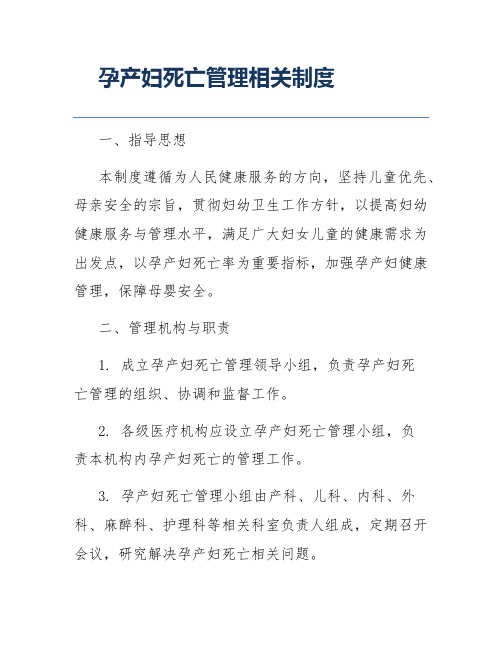 孕产妇死亡管理相关制度

一、指导思想

本制度遵循为人民健康服务的方向，坚持儿童优先、母亲安全的宗旨，贯彻妇幼卫生工作方针，以提高妇幼健康服务与管理水平，满足广大妇女儿童的健康需求为出发点，以孕产妇死亡率为重要指标，加强孕产妇健康管理，保障母婴安全。

二、管理机构与职责

1. 成立孕产妇死亡管理领导小组，负责孕产妇死亡管理的组织、协调和监督工作。

2. 各级医疗机构应设立孕产妇死亡管理小组，负责本机构内孕产妇死亡的管理工作。

3. 孕产妇死亡管理小组由产科、儿科、内科、外科、麻醉科、护理科等相关科室负责人组成，定期召开会议，研究解决孕产妇死亡相关问题。